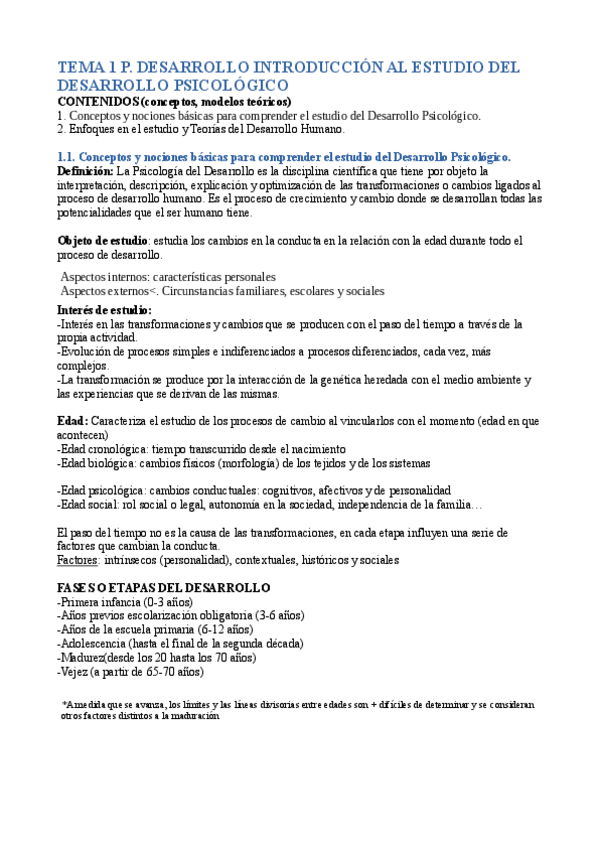 TEMA 1 P. DESARROLLO INTRODUCCIÓN AL ESTUDIO DEL DESARROLLO PSICOLÓGICO
CONTENIDOS (conceptos, modelos teóricos)
1. Conceptos y nociones básicas para comprender el estudio del Desarrollo Psicológico.
2. Enfoques en el estudio y Teorías del Desarrollo Humano.

1.1. Conceptos y nociones básicas para comprender el estudio del Desarrollo Psicológico.
Definición: La Psicología del Desarrollo es la disciplina científica que tiene por objeto la interpretación, descripción, explicación y optimización de las transformaciones o cambios ligados al proceso de desarrollo humano. Es el proceso de crecimiento y cambio donde se desarrollan todas las potencialidades que el ser humano tiene.

Objeto de estudio: estudia los cambios en la conducta en la relación con la edad durante todo el proceso de desarrollo.

Aspectos internos: características personales
Aspectos externos<. Circunstancias familiares, escolares y sociales

Interés de estudio:
-Interés en las transformaciones y cambios que se producen con el paso del tiempo a través de la propia actividad.
-Evolución de procesos simples e indiferenciados a procesos diferenciados, cada vez, más complejos.
-La transformación se produce por la interacción de la genética heredada con el medio ambiente y las experiencias que se derivan de las mismas.

Edad: Caracteriza el estudio de los procesos de cambio al vincularlos con el momento (edad en que acontecen)
-Edad cronológica: tiempo transcurrido desde el nacimiento
-Edad biológica: cambios físicos (morfología) de los tejidos y de los sistemas

-Edad psicológica: cambios conductuales: cognitivos, afectivos y de personalidad
-Edad social: rol social o legal, autonomía en la sociedad, independencia de la familia…

El paso del tiempo no es la causa de las transformaciones, en cada etapa influyen una serie de factores que cambian la conducta.
Factores: intrínsecos (personalidad), contextuales, históricos y sociales

FASES O ETAPAS DEL DESARROLLO
-Primera infancia (0-3 años)
-Años previos escolarización obligatoria (3-6 años)
-Años de la escuela primaria (6-12 años)
-Adolescencia (hasta el final de la segunda década)
-Madurez(desde los 20 hasta los 70 años)
-Vejez (a partir de 65-70 años)

*A medida que se avanza, los límites y las líneas divisorias entre edades son + difíciles de determinar y se consideran otros factores distintos a la maduración